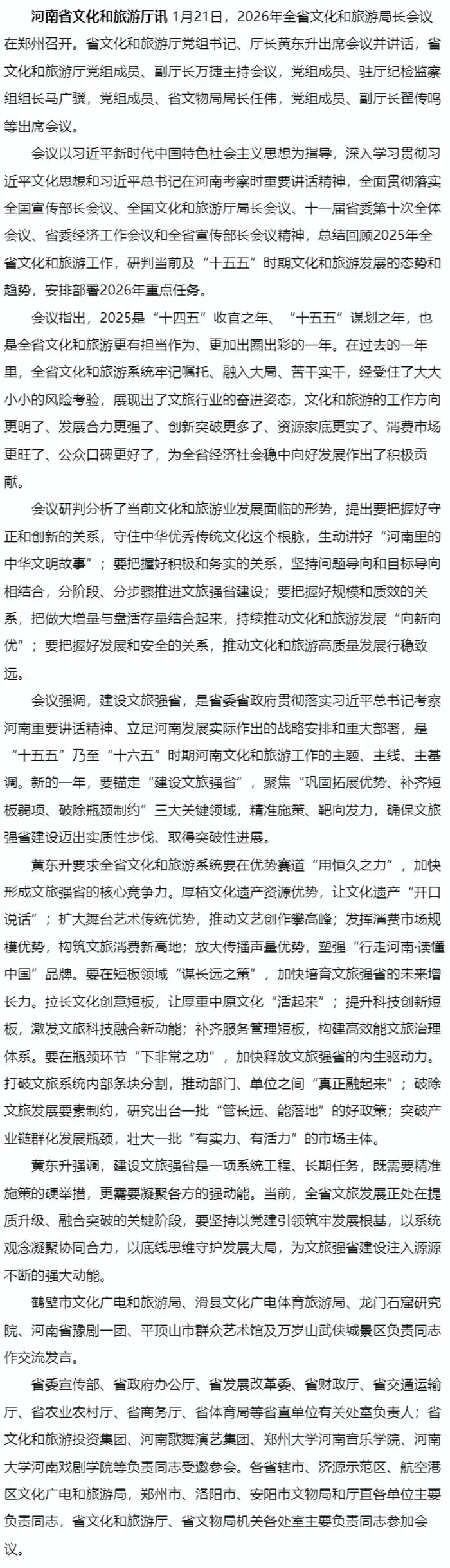 河南省文化和旅游厅讯 1月21日，2026年全省文化和旅游局长会议在郑州召开。省文化和旅游厅党组书记、厅长黄东升出席会议并讲话，省文化和旅游厅党组成员、副厅长万捷主持会议，党组成员、驻厅纪检监察组组长马广骥，党组成员、省文物局局长任伟，党组成员、副厅长翟传鸣等出席会议。

会议以习近平新时代中国特色社会主义思想为指导，深入学习贯彻习近平文化思想和习近平总书记在河南考察时重要讲话精神，全面贯彻落实全国宣传部长会议、全国文化和旅游厅局长会议、十一届省委第十次全体会议、省委经济工作会议和全省宣传部长会议精神，总结回顾2025年全省文化和旅游工作，研判当前及“十五五”时期文化和旅游发展的态势和趋势，安排部署2026年重点任务。

会议指出，2025是“十四五”收官之年、“十五五”谋划之年，也是全省文化和旅游更有担当作为、更加出圈出彩的一年。在过去的一年里，全省文化和旅游系统牢记嘱托、融入大局、苦干实干，经受住了大大小小的风险考验，展现出了文旅行业的奋进姿态，文化和旅游的工作方向更明了、发展合力更强了、创新突破更多了、资源家底更实了、消费市场更旺了、公众口碑更好了，为全省经济社会稳中向好发展作出了积极贡献。

会议研判分析了当前文化和旅游业发展面临的形势，提出要把握好守正和创新的关系，守住中华优秀传统文化这个根脉，生动讲好“河南里的中华文明故事”；要把握好积极和务实的关系，坚持问题导向和目标导向相结合，分阶段、分步骤推进文旅强省建设；要把握好规模和质效的关系，把做大增量与盘活存量结合起来，持续推动文化和旅游发展“向新向优”；要把握好发展和安全的关系，推动文化和旅游高质量发展行稳致远。

会议强调，建设文旅强省，是省委省政府贯彻落实习近平总书记考察河南重要讲话精神、立足河南发展实际作出的战略安排和重大部署，是“十五五”乃至“十六五”时期河南文化和旅游工作的主题、主线、主基调。新的一年，要锚定“建设文旅强省”，聚焦“巩固拓展优势、补齐短板弱项、破除瓶颈制约”三大关键领域，精准施策、靶向发力，确保文旅强省建设迈出实质性步伐、取得突破性进展。

黄东升要求全省文化和旅游系统要在优势赛道“用恒久之力”，加快形成文旅强省的核心竞争力。厚植文化遗产资源优势，让文化遗产“开口说话”；扩大舞台艺术传统优势，推动文艺创作攀高峰；发挥消费市场规模优势，构筑文旅消费新高地；放大传播声量优势，塑强“行走河南·读懂中国”品牌。要在短板领域“谋长远之策”，加快培育文旅强省的未来增长力。拉长文化创意短板，让厚重中原文化“活起来”；提升科技创新短板，激发文旅科技融合新动能；补齐服务管理短板，构建高效能文旅治理体系。要在瓶颈环节“下非常之功”，加快释放文旅强省的内生驱动力。打破文旅系统内部条块分割，推动部门、单位之间“真正融起来”；破除文旅发展要素制约，研究出台一批“管长远、能落地”的好政策；突破产业链群化发展瓶颈，壮大一批“有实力、有活力”的市场主体。

黄东升强调，建设文旅强省是一项系统工程、长期任务，既需要精准施策的硬举措，更需要凝聚各方的强动能。当前，全省文旅发展正处在提质升级、融合突破的关键阶段，要坚持以党建引领筑牢发展根基，以系统观念凝聚协同合力，以底线思维守护发展大局，为文旅强省建设注入源源不断的强大动能。

鹤壁市文化广电和旅游局、滑县文化广电体育旅游局、龙门石窟研究院、河南省豫剧一团、平顶山市群众艺术馆及万岁山武侠城景区负责同志作交流发言。

省委宣传部、省政府办公厅、省发展改革委、省财政厅、省交通运输厅、省农业农村厅、省商务厅、省体育局等省直单位有关处室负责人；省文化和旅游投资集团、河南歌舞演艺集团、郑州大学河南音乐学院、河南大学河南戏剧学院等负责同志受邀参会。各省辖市、济源示范区、航空港区文化广电和旅游局，郑州市、洛阳市、安阳市文物局和厅直各单位主要负责同志，省文化和旅游厅、省文物局机关各处室主要负责同志参加会议。